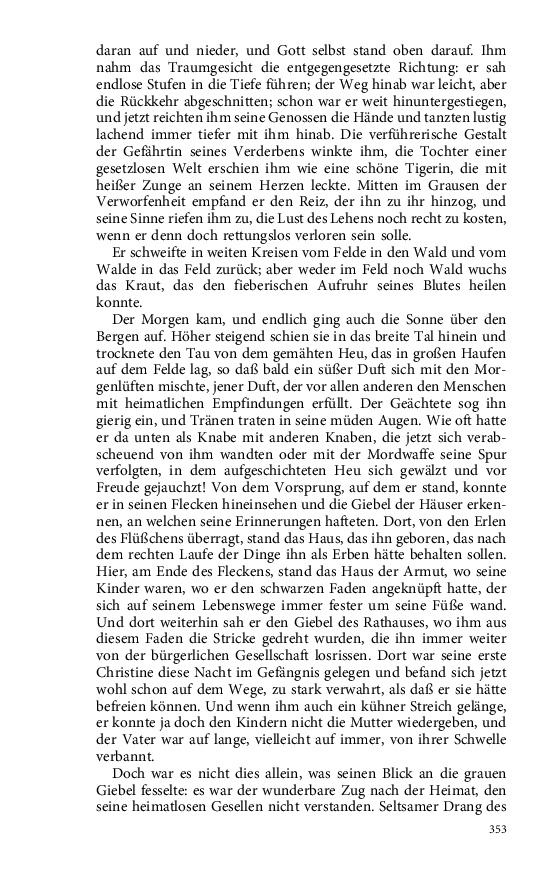 daran auf und nieder, und Gott selbst stand oben darauf. Ihm nahm das Traumgesicht die entgegengesetzte Richtung: er sah endlose Stufen in die Tiefe führen; der Weg hinab war leicht, aber die Rückkehr abgeschnitten; schon war er weit hinuntergestiegen, und jetzt reichten ihm seine Genossen die Hände und tanzten lustig lachend immer tiefer mit ihm hinab. Die verführerische Gestalt der Gefährtin seines Verderbens winkte ihm, die Tochter einer gesetzlosen Welt erschien ihm wie eine schöne Tigerin, die mit heißer Zunge an seinem Herzen leckte. Mitten im Grausen der Verworfenheit empfand er den Reiz, der ihn zu ihr hinzog, und seine Sinne riefen ihm zu, die Lust des Lehens noch recht zu kosten, wenn er denn doch rettungslos verloren sein solle.

Er schweifte in weiten Kreisen vom Felde in den Wald und vom Walde in das Feld zurück; aber weder im Feld noch Wald wuchs das Kraut, das den fieberischen Aufruhr seines Blutes heilen konnte.

Der Morgen kam, und endlich ging auch die Sonne über den Bergen auf. Höher steigend schien sie in das breite Tal hinein und trocknete den Tau von dem gemähten Heu, das in großen Haufen auf dem Felde lag, so daß bald ein süßer Duft sich mit den Morgenlüften mischte, jener Duft, der vor allen anderen den Menschen mit heimatlichen Empfindungen erfüllt. Der Geächtete sog ihn gierig ein, und Tränen traten in seine müden Augen. Wie oft hatte er da unten als Knabe mit anderen Knaben, die jetzt sich verabscheuend von ihm wandten oder mit der Mordwaffe seine Spur verfolgten, in dem aufgeschichteten Heu sich gewälzt und vor Freude gejauchzt! Von dem Vorsprung, auf dem er stand, konnte er in seinen Flecken hineinsehen und die Giebel der Häuser erkennen, an welchen seine Erinnerungen hafteten. Dort, von den Erlen des Flüßchens überragt, stand das Haus, das ihn geboren, das nach dem rechten Laufe der Dinge ihn als Erben hätte behalten sollen. Hier, am Ende des Fleckens, stand das Haus der Armut, wo seine Kinder waren, wo er den schwarzen Faden angeknüpft hatte, der sich auf seinem Lebenswege immer fester um seine Füße wand. Und dort weiterhin sah er den Giebel des Rathauses, wo ihm aus diesem Faden die Stricke gedreht wurden, die ihn immer weiter von der bürgerlichen Gesellschaft losrissen. Dort war seine erste Christine diese Nacht im Gefängnis gelegen und befand sich jetzt wohl schon auf dem Wege, zu stark verwahrt, als daß er sie hätte befreien können. Und wenn ihm auch ein kühner Streich gelänge, er konnte ja doch den Kindern nicht die Mutter wiedergeben, und der Vater war auf lange, vielleicht auf immer, von ihrer Schwelle verbannt.

Doch war es nicht dies allein, was seinen Blick an die grauen Giebel fesselte: es war der wunderbare Zug nach der Heimat, den seine heimatlosen Gesellen nicht verstanden. Seltsamer Drang des

353